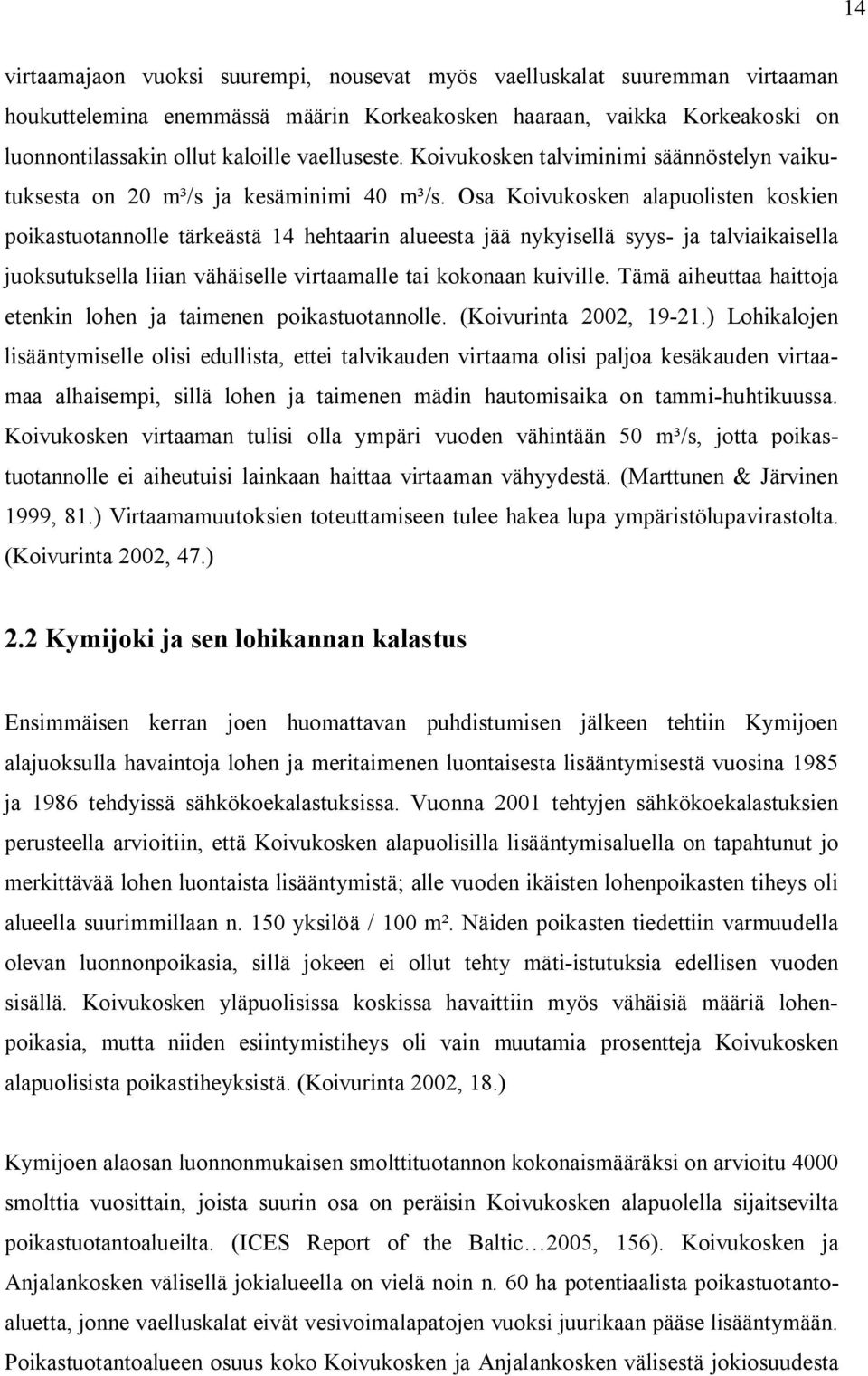 14

virtaamajaon vuoksi suurempi, nousevat myös vaelluskalat suuremman virtaaman houkuttelemina enemmässä määrin Korkeakosken haaraan, vaikka Korkeakoski on luonnontilassakin ollut kaloille vaelluseste. Koivukosken talviminimi säännöstelyn vaikutuksesta on 20 m³/s ja kesäminimi 40 m³/s. Osa Koivukosken alapuolisten koskien poikastuotannolle tärkeästä 14 hehtaarin alueesta jää nykyisellä syys- ja talviaikaisella juoksutuksella liian vähäiselle virtaamalle tai kokonaan kuiville. Tämä aiheuttaa haittoja etenkin lohen ja taimenen poikastuotannolle. (Koivurinta 2002, 19-21.) Lohikalojen lisääntymiselle olisi edullista, ettei talvikauden virtaama olisi paljoa kesäkauden virtaamaa alhaisempi, sillä lohen ja taimenen mädin hautomisaika on tammi-huhtikuussa. Koivukosken virtaaman tulisi olla ympäri vuoden vähintään 50 m³/s, jotta poikastuotannolle ei aiheutuisi lainkaan haittaa virtaaman vähyydestä. (Marttunen & Järvinen 1999, 81.) Virtaamamuutoksien toteuttamiseen tulee hakea lupa ympäristölupavirastolta. (Koivurinta 2002, 47.)

2.2 Kymijoki ja sen lohikannan kalastus

Ensimmäisen kerran joen huomattavan puhdistumisen jälkeen tehtiin Kymijoen alajuoksulla havaintoja lohen ja meritaimenen luontaisesta lisääntymisestä vuosina 1985 ja 1986 tehdyissä sähkökoekalastuksissa. Vuonna 2001 tehtyjen sähkökoekalastuksien perusteella arvioitiin, että Koivukosken alapuolisilla lisääntymisaluella on tapahtunut jo merkittävää lohen luontaista lisääntymistä; alle vuoden ikäisten lohenpoikasten tiheys oli alueella suurimmillaan n. 150 yksilöä / 100 m². Näiden poikasten tiedettiin varmuudella olevan luonnonpoikasia, sillä jokeen ei ollut tehty mäti-istutuksia edellisen vuoden sisällä. Koivukosken yläpuolisissa koskissa havaittiin myös vähäisiä määriä lohenpoikasia, mutta niiden esiintymistiheys oli vain muutamia prosentteja Koivukosken alapuolisista poikastiheyksistä. (Koivurinta 2002, 18.)

Kymijoen alaosan luonnonmukaisen smolttituotannon kokonaismääräksi on arvioitu 4000 smolttia vuosittain, joista suurin osa on peräisin Koivukosken alapuolella sijaitsevilta poikastuotantoalueilta. (ICES Report of the Baltic…2005, 156). Koivukosken ja Anjalankosken välisellä jokialueella on vielä noin n. 60 ha potentiaalista poikastuotantoaluetta, jonne vaelluskalat eivät vesivoimalapatojen vuoksi juurikaan pääse lisääntymään. Poikastuotantoalueen osuus koko Koivukosken ja Anjalankosken välisestä jokiosuudesta